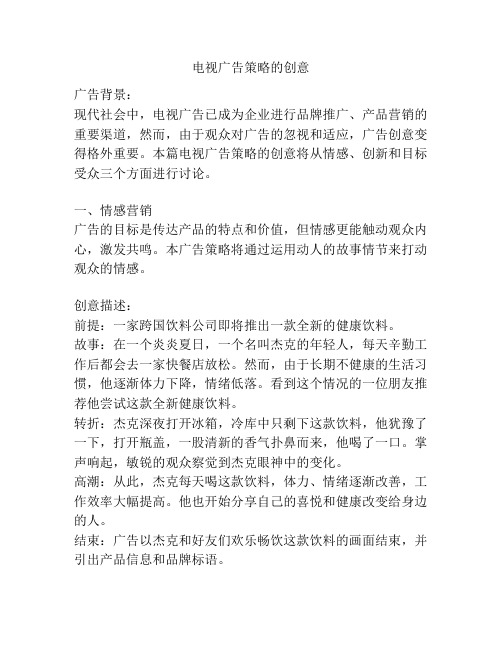 电视广告策略的创意

广告背景：
现代社会中，电视广告已成为企业进行品牌推广、产品营销的重要渠道，然而，由于观众对广告的忽视和适应，广告创意变得格外重要。本篇电视广告策略的创意将从情感、创新和目标受众三个方面进行讨论。

一、情感营销
广告的目标是传达产品的特点和价值，但情感更能触动观众内心，激发共鸣。本广告策略将通过运用动人的故事情节来打动观众的情感。

创意描述：
前提：一家跨国饮料公司即将推出一款全新的健康饮料。
故事：在一个炎炎夏日，一个名叫杰克的年轻人，每天辛勤工作后都会去一家快餐店放松。然而，由于长期不健康的生活习惯，他逐渐体力下降，情绪低落。看到这个情况的一位朋友推荐他尝试这款全新健康饮料。
转折：杰克深夜打开冰箱，冷库中只剩下这款饮料，他犹豫了一下，打开瓶盖，一股清新的香气扑鼻而来，他喝了一口。掌声响起，敏锐的观众察觉到杰克眼神中的变化。
高潮：从此，杰克每天喝这款饮料，体力、情绪逐渐改善，工作效率大幅提高。他也开始分享自己的喜悦和健康改变给身边的人。
结束：广告以杰克和好友们欢乐畅饮这款饮料的画面结束，并引出产品信息和品牌标语。